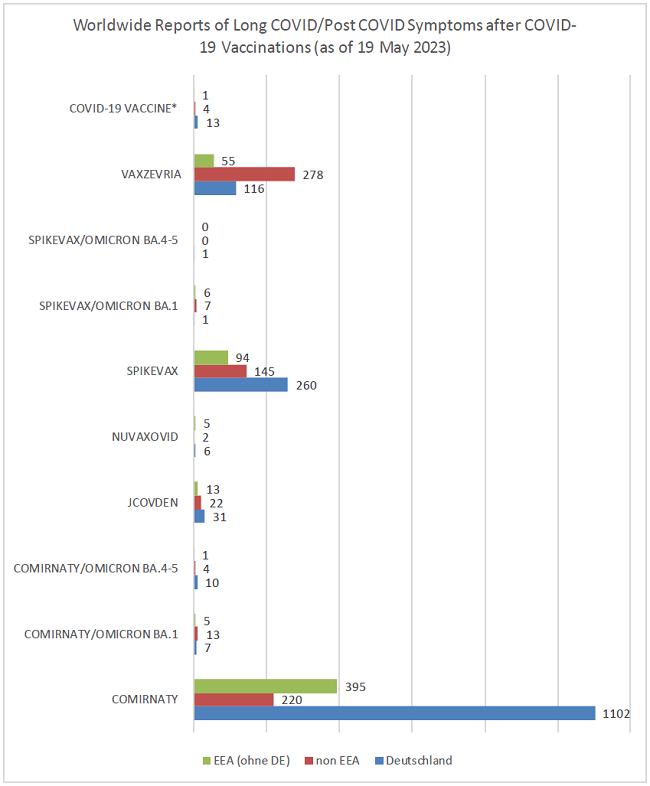 Worldwide Reports of Long COVID/Post COVID Symptoms after COVID-19 Vaccinations (as of 19 May 2023)

COVID-19 VACCINE*
1
4
13

VAXZEVRIA
55
278
116

SPIKEVAX/OMICRON BA.4-5
0
0
1

SPIKEVAX/OMICRON BA.1
6
7
1

SPIKEVAX
94
145
260

NUVAXOVID
5
2
6

JCOVDEN
13
22
31

COMIRNATY/OMICRON BA.4-5
1
4
10

COMIRNATY/OMICRON BA.1
5
13
7

COMIRNATY
395
220
1102

EEA (ohne DE)
non EEA
Deutschland